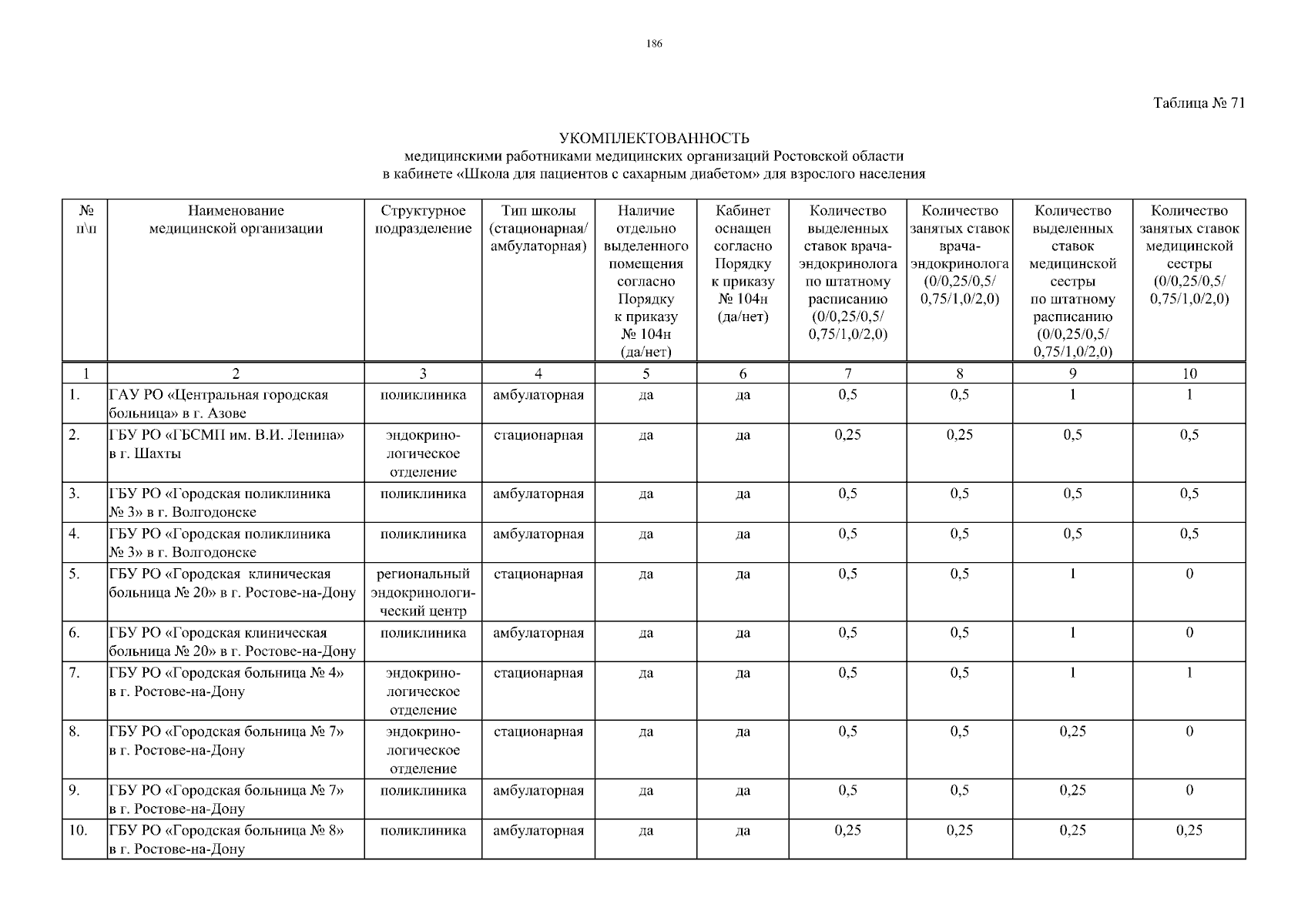 186

Таблица № 71

УКОМПЛЕКТОВАННОСТЬ
медицинскими работниками медицинских организаций Ростовской области
в кабинете «Школа для пациентов с сахарным диабетом» для взрослого населения

| № п\п | Наименование медицинской организации | Структурное подразделение | Тип школы (стационарная/ амбулаторная) | Наличие отдельно выделенного помещения согласно Порядку к приказу № 104н (да/нет) | Кабинет оснащен согласно Порядку к приказу № 104н (да/нет) | Количество выделенных ставок врача-эндокринолога по штатному расписанию (0/0,25/0,5/ 0,75/1,0/2,0) | Количество занятых ставок врача-эндокринолога (0/0,25/0,5/ 0,75/1,0/2,0) | Количество выделенных ставок медицинской сестры по штатному расписанию (0/0,25/0,5/ 0,75/1,0/2,0) | Количество занятых ставок медицинской сестры (0/0,25/0,5/ 0,75/1,0/2,0) |
|---|---|---|---|---|---|---|---|---|---|
| 1 | 2 | 3 | 4 | 5 | 6 | 7 | 8 | 9 | 10 |
| 1. | ГАУ РО «Центральная городская больница» в г. Азове | поликлиника | амбулаторная | да | да | 0,5 | 0,5 | 1 | 1 |
| 2. | ГБУ РО «ГБСМП им. В.И. Ленина» в г. Шахты | эндокринологическое отделение | стационарная | да | да | 0,25 | 0,25 | 0,5 | 0,5 |
| 3. | ГБУ РО «Городская поликлиника № 3» в г. Волгодонске | поликлиника | амбулаторная | да | да | 0,5 | 0,5 | 0,5 | 0,5 |
| 4. | ГБУ РО «Городская поликлиника № 3» в г. Волгодонске | поликлиника | амбулаторная | да | да | 0,5 | 0,5 | 0,5 | 0,5 |
| 5. | ГБУ РО «Городская клиническая больница № 20» в г. Ростове-на-Дону | региональный эндокринологический центр | стационарная | да | да | 0,5 | 0,5 | 1 | 0 |
| 6. | ГБУ РО «Городская клиническая больница № 20» в г. Ростове-на-Дону | поликлиника | амбулаторная | да | да | 0,5 | 0,5 | 1 | 0 |
| 7. | ГБУ РО «Городская больница № 4» в г. Ростове-на-Дону | эндокринологическое отделение | стационарная | да | да | 0,5 | 0,5 | 1 | 1 |
| 8. | ГБУ РО «Городская больница № 7» в г. Ростове-на-Дону | эндокринологическое отделение | стационарная | да | да | 0,5 | 0,5 | 0,25 | 0 |
| 9. | ГБУ РО «Городская больница № 7» в г. Ростове-на-Дону | поликлиника | амбулаторная | да | да | 0,5 | 0,5 | 0,25 | 0 |
| 10. | ГБУ РО «Городская больница № 8» в г. Ростове-на-Дону | поликлиника | амбулаторная | да | да | 0,25 | 0,25 | 0,25 | 0,25 |